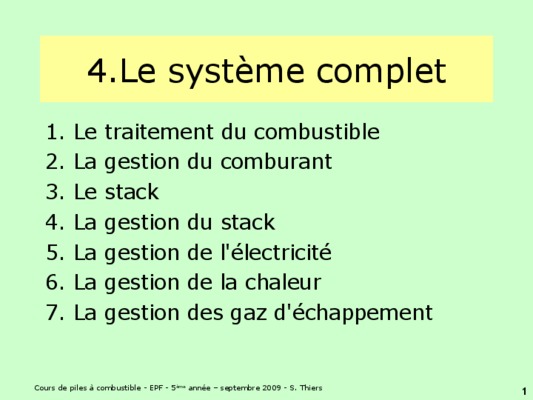 4.Le système complet

1. Le traitement du combustible
2. La gestion du comburant
3. Le stack
4. La gestion du stack
5. La gestion de l'électricité
6. La gestion de la chaleur
7. La gestion des gaz d'échappement

Cours de piles à combustible - EPF - 5ème année – septembre 2009 - S. Thiers

1